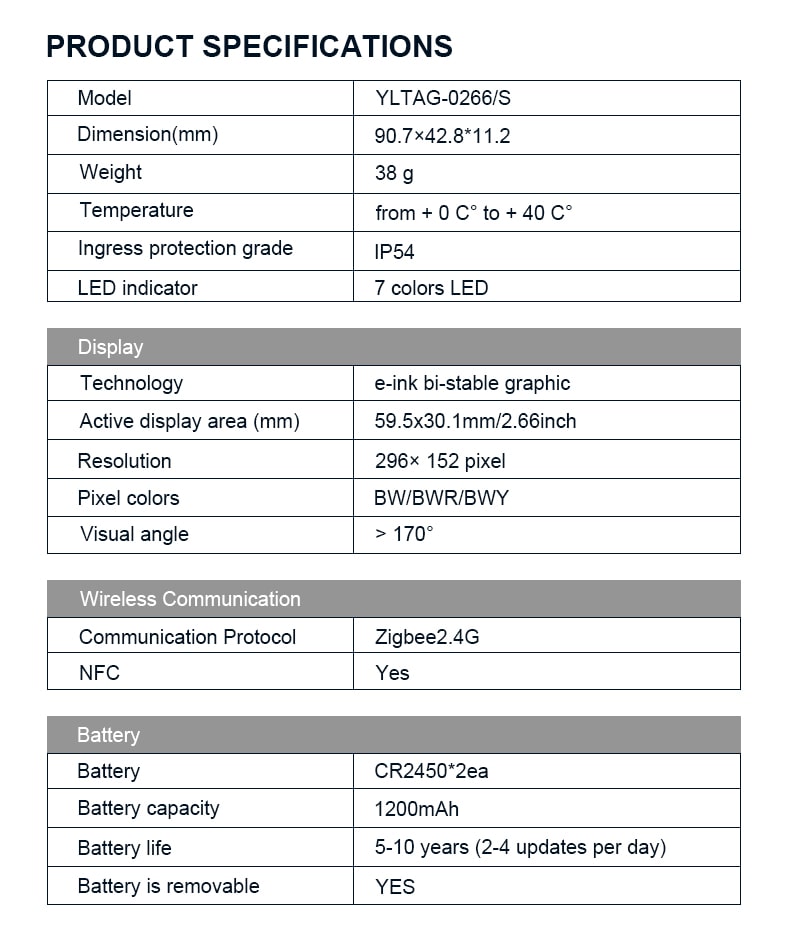 PRODUCT SPECIFICATIONS

| Model | YLTAG-0266/S |
|---|---|
| Dimension(mm) | 90.7×42.8*11.2 |
| Weight | 38 g |
| Temperature | from + 0 C° to + 40 C° |
| Ingress protection grade | IP54 |
| LED indicator | 7 colors LED |

| Display | |
|---|---|
| Technology | e-ink bi-stable graphic |
| Active display area (mm) | 59.5x30.1mm/2.66inch |
| Resolution | 296× 152 pixel |
| Pixel colors | BW/BWR/BWY |
| Visual angle | > 170° |

| Wireless Communication | |
|---|---|
| Communication Protocol | Zigbee2.4G |
| NFC | Yes |

| Battery | |
|---|---|
| Battery | CR2450*2ea |
| Battery capacity | 1200mAh |
| Battery life | 5-10 years (2-4 updates per day) |
| Battery is removable | YES |